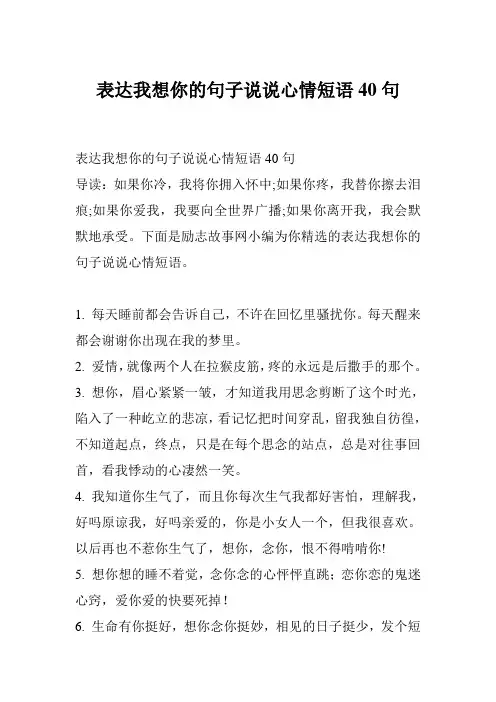 表达我想你的句子说说心情短语 40 句

表达我想你的句子说说心情短语 40 句
导读：如果你冷，我将你拥入怀中;如果你疼，我替你擦去泪痕;如果你爱我，我要向全世界广播;如果你离开我，我会默默地承受。下面是励志故事网小编为你精选的表达我想你的句子说说心情短语。

1. 每天睡前都会告诉自己，不许在回忆里骚扰你。每天醒来都会谢谢你出现在我的梦里。
2. 爱情，就像两个人在拉猴皮筋，疼的永远是后撒手的那个。
3. 想你，眉心紧紧一皱，才知道我用思念剪断了这个时光，陷入了一种屹立的悲凉，看记忆把时间穿乱，留我独自彷徨，不知道起点，终点，只是在每个思念的站点，总是对往事回首，看我悸动的心凄然一笑。
4. 我知道你生气了，而且你每次生气我都好害怕，理解我，好吗原谅我，好吗亲爱的，你是小女人一个，但我很喜欢。以后再也不惹你生气了，想你，念你，恨不得啃啃你!
5. 想你想的睡不着觉，念你念的心怦怦直跳；恋你恋的鬼迷心窍，爱你爱的快要死掉！
6. 生命有你挺好，想你念你挺妙，相见的日子挺少，发个短